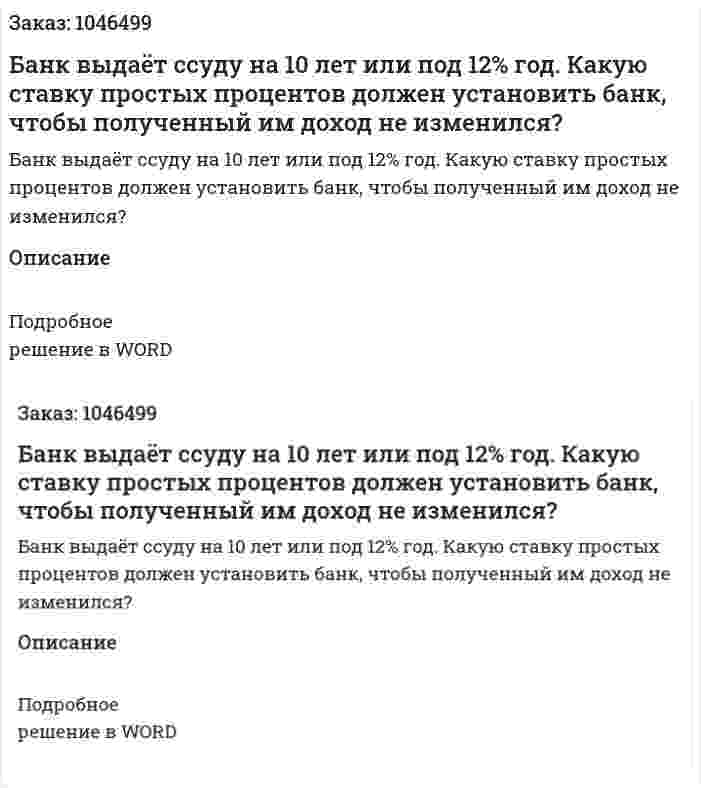 Заказ: 1046499

Банк выдаёт ссуду на 10 лет или под 12% год. Какую ставку простых процентов должен установить банк, чтобы полученный им доход не изменился?

Банк выдаёт ссуду на 10 лет или под 12% год. Какую ставку простых процентов должен установить банк, чтобы полученный им доход не изменился?

Описание

Подробное
решение в WORD

Заказ: 1046499

Банк выдаёт ссуду на 10 лет или под 12% год. Какую ставку простых процентов должен установить банк, чтобы полученный им доход не изменился?

Банк выдаёт ссуду на 10 лет или под 12% год. Какую ставку простых процентов должен установить банк, чтобы полученный им доход не изменился?

Описание

Подробное
решение в WORD